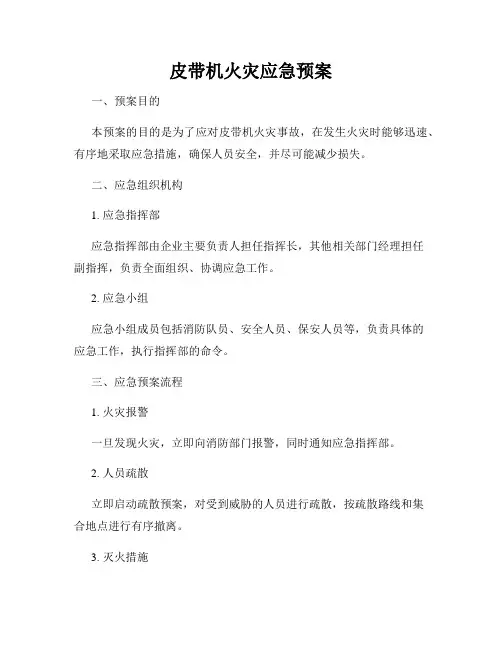 皮带机火灾应急预案

一、预案目的

本预案的目的是为了应对皮带机火灾事故，在发生火灾时能够迅速、有序地采取应急措施，确保人员安全，并尽可能减少损失。

二、应急组织机构

1. 应急指挥部

应急指挥部由企业主要负责人担任指挥长，其他相关部门经理担任副指挥，负责全面组织、协调应急工作。

2. 应急小组

应急小组成员包括消防队员、安全人员、保安人员等，负责具体的应急工作，执行指挥部的命令。

三、应急预案流程

1. 火灾报警

一旦发现火灾，立即向消防部门报警，同时通知应急指挥部。

2. 人员疏散

立即启动疏散预案，对受到威胁的人员进行疏散，按疏散路线和集合地点进行有序撤离。

3. 灭火措施